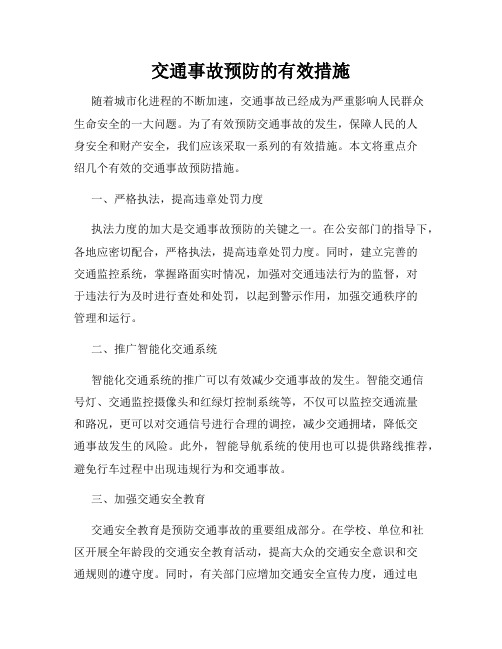 交通事故预防的有效措施

随着城市化进程的不断加速，交通事故已经成为严重影响人民群众生命安全的一大问题。为了有效预防交通事故的发生，保障人民的人身安全和财产安全，我们应该采取一系列的有效措施。本文将重点介绍几个有效的交通事故预防措施。

一、严格执法，提高违章处罚力度

执法力度的加大是交通事故预防的关键之一。在公安部门的指导下，各地应密切配合，严格执法，提高违章处罚力度。同时，建立完善的交通监控系统，掌握路面实时情况，加强对交通违法行为的监督，对于违法行为及时进行查处和处罚，以起到警示作用，加强交通秩序的管理和运行。

二、推广智能化交通系统

智能化交通系统的推广可以有效减少交通事故的发生。智能交通信号灯、交通监控摄像头和红绿灯控制系统等，不仅可以监控交通流量和路况，更可以对交通信号进行合理的调控，减少交通拥堵，降低交通事故发生的风险。此外，智能导航系统的使用也可以提供路线推荐，避免行车过程中出现违规行为和交通事故。

三、加强交通安全教育

交通安全教育是预防交通事故的重要组成部分。在学校、单位和社区开展全年龄段的交通安全教育活动，提高大众的交通安全意识和交通规则的遵守度。同时，有关部门应增加交通安全宣传力度，通过电